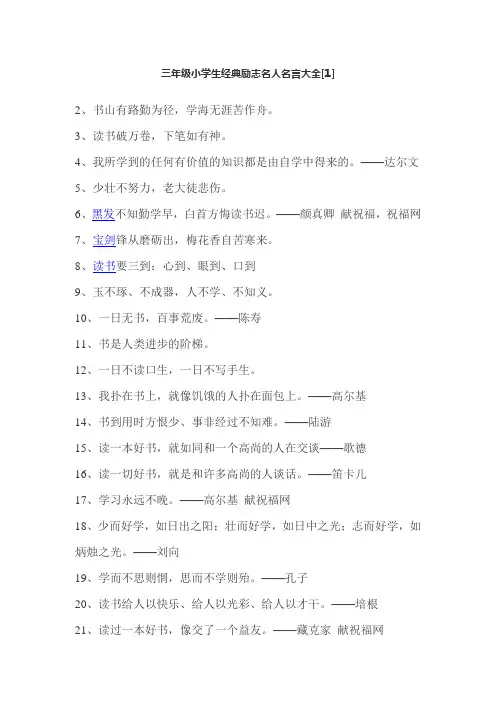 三年级小学生经典励志名人名言大全[1]

2、书山有路勤为径，学海无涯苦作舟。

3、读书破万卷，下笔如有神。

4、我所学到的任何有价值的知识都是由自学中得来的。——达尔文

5、少壮不努力，老大徒悲伤。

6、黑发不知勤学早，白首方悔读书迟。——颜真卿 献祝福，祝福网

7、宝剑锋从磨砺出，梅花香自苦寒来。

8、读书要三到：心到、眼到、口到

9、玉不琢、不成器，人不学、不知义。

10、一日无书，百事荒废。——陈寿

11、书是人类进步的阶梯。

12、一日不读口生，一日不写手生。

13、我扑在书上，就像饥饿的人扑在面包上。——高尔基

14、书到用时方恨少、事非经过不知难。——陆游

15、读一本好书，就如同和一个高尚的人在交谈——歌德

16、读一切好书，就是和许多高尚的人谈话。——笛卡儿

17、学习永远不晚。——高尔基 献祝福网

18、少而好学，如日出之阳；壮而好学，如日中之光；志而好学，如炳烛之光。——刘向

19、学而不思则惘，思而不学则殆。——孔子

20、读书给人以快乐、给人以光彩、给人以才干。——培根

21、读过一本好书，像交了一个益友。——藏克家 献祝福网